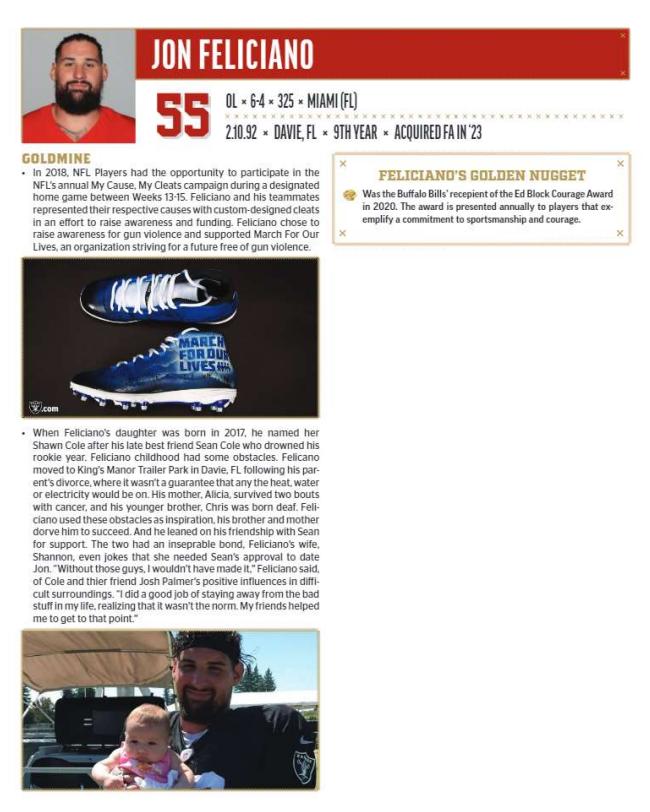 JON FELICIANO

55

OL × 6-4 × 325 × MIAMI (FL)

2.10.92 × DAVIE, FL × 9TH YEAR × ACQUIRED FA IN '23

GOLDMINE

• In 2018, NFL Players had the opportunity to participate in the NFL's annual My Cause, My Cleats campaign during a designated home game between Weeks 13-15. Feliciano and his teammates represented their respective causes with custom-designed cleats in an effort to raise awareness and funding. Feliciano chose to raise awareness for gun violence and supported March For Our Lives, an organization striving for a future free of gun violence.

MARCH FOR OUR LIVES

.com

• When Feliciano's daughter was born in 2017, he named her Shawn Cole after his late best friend Sean Cole who drowned his rookie year. Feliciano childhood had some obstacles. Felicano moved to King's Manor Trailer Park in Davie, FL following his parent's divorce, where it wasn't a guarantee that any the heat, water or electricity would be on. His mother, Alicia, survived two bouts with cancer, and his younger brother, Chris was born deaf. Feliciano used these obstacles as inspiration, his brother and mother dorve him to succeed. And he leaned on his friendship with Sean for support. The two had an inseprable bond, Feliciano's wife, Shannon, even jokes that she needed Sean's approval to date Jon. "Without those guys, I wouldn't have made it," Feliciano said, of Cole and thier friend Josh Palmer's positive influences in difficult surroundings. "I did a good job of staying away from the bad stuff in my life, realizing that it wasn't the norm. My friends helped me to get to that point."

FELICIANO'S GOLDEN NUGGET

Was the Buffalo Bills' recepient of the Ed Block Courage Award in 2020. The award is presented annually to players that exemplify a commitment to sportsmanship and courage.